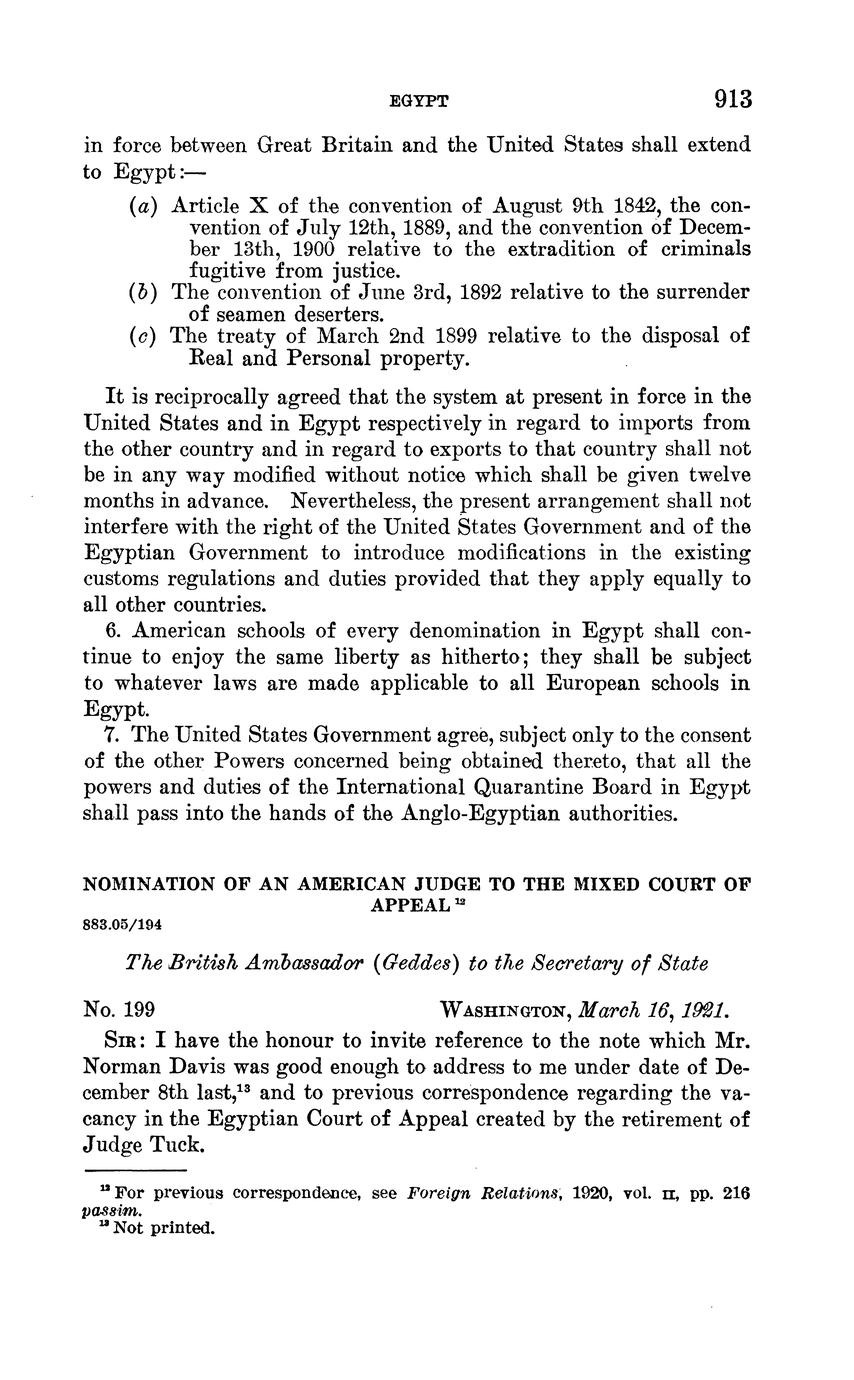 EGYPT 913

in force between Great Britain and the United States shall extend to Egypt:—

(a) Article X of the convention of August 9th 1842, the convention of July 12th, 1889, and the convention of December 13th, 1900 relative to the extradition of criminals fugitive from justice.
(b) The convention of June 3rd, 1892 relative to the surrender of seamen deserters.
(c) The treaty of March 2nd 1899 relative to the disposal of Real and Personal property.

It is reciprocally agreed that the system at present in force in the United States and in Egypt respectively in regard to imports from the other country and in regard to exports to that country shall not be in any way modified without notice which shall be given twelve months in advance. Nevertheless, the present arrangement shall not interfere with the right of the United States Government and of the Egyptian Government to introduce modifications in the existing customs regulations and duties provided that they apply equally to all other countries.

6. American schools of every denomination in Egypt shall continue to enjoy the same liberty as hitherto; they shall be subject to whatever laws are made applicable to all European schools in Egypt.

7. The United States Government agree, subject only to the consent of the other Powers concerned being obtained thereto, that all the powers and duties of the International Quarantine Board in Egypt shall pass into the hands of the Anglo-Egyptian authorities.

NOMINATION OF AN AMERICAN JUDGE TO THE MIXED COURT OF APPEAL $^{12}$

883.05/194

The British Ambassador (Geddes) to the Secretary of State

No. 199 WASHINGTON, March 16, 1921.

SIR: I have the honour to invite reference to the note which Mr. Norman Davis was good enough to address to me under date of December 8th last,$^{13}$ and to previous correspondence regarding the vacancy in the Egyptian Court of Appeal created by the retirement of Judge Tuck.

$^{12}$ For previous correspondence, see Foreign Relations, 1920, vol. II, pp. 216 passim.
$^{13}$ Not printed.